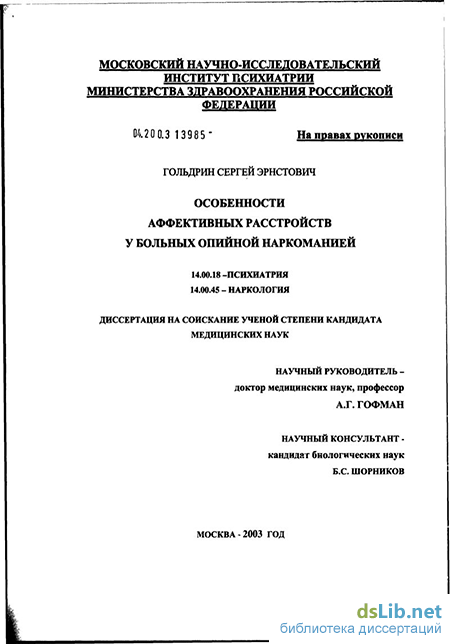 МОСКОВСКИЙ НАУЧНО-ИССЛЕДОВАТЕЛЬСКИЙ ИНСТИТУТ ПСИХИАТРИИ МИНИСТЕРСТВА ЗДРАВООХРАНЕНИЯ РОССИЙСКОЙ ФЕДЕРАЦИИ

04.200.3 13985 -

На правах рукописи

ГОЛЬДРИН СЕРГЕЙ ЭРНСТОВИЧ

ОСОБЕННОСТИ
АФФЕКТИВНЫХ РАССТРОЙСТВ
У БОЛЬНЫХ ОПИЙНОЙ НАРКОМАНИЕЙ

14.00.18 –ПСИХИАТРИЯ
14.00.45 – НАРКОЛОГИЯ

ДИССЕРТАЦИЯ НА СОИСКАНИЕ УЧЕНОЙ СТЕПЕНИ КАНДИДАТА МЕДИЦИНСКИХ НАУК

НАУЧНЫЙ РУКОВОДИТЕЛЬ –
доктор медицинских наук, профессор
А.Г. ГОФМАН

НАУЧНЫЙ КОНСУЛЬТАНТ -
кандидат биологических наук
Б.С. ШОРНИКОВ

МОСКВА - 2003 ГОД

dsLib.net
библиотека диссертаций